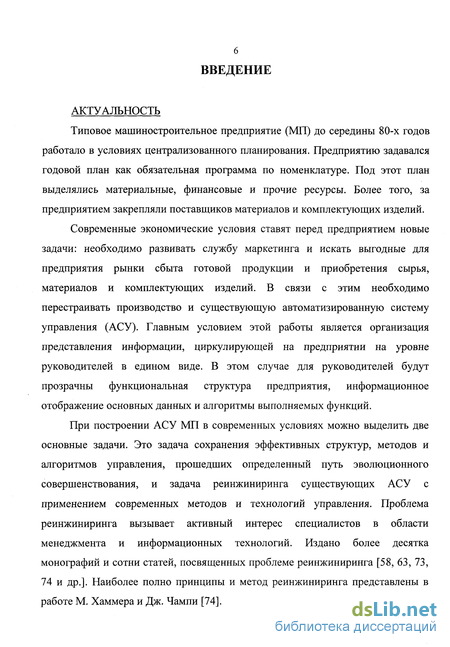 6

ВВЕДЕНИЕ

АКТУАЛЬНОСТЬ

Типовое машиностроительное предприятие (МП) до середины 80-х годов работало в условиях централизованного планирования. Предприятию задавался годовой план как обязательная программа по номенклатуре. Под этот план выделялись материальные, финансовые и прочие ресурсы. Более того, за предприятием закрепляли поставщиков материалов и комплектующих изделий.

Современные экономические условия ставят перед предприятием новые задачи: необходимо развивать службу маркетинга и искать выгодные для предприятия рынки сбыта готовой продукции и приобретения сырья, материалов и комплектующих изделий. В связи с этим необходимо перестраивать производство и существующую автоматизированную систему управления (АСУ). Главным условием этой работы является организация представления информации, циркулирующей на предприятии на уровне руководителей в едином виде. В этом случае для руководителей будут прозрачны функциональная структура предприятия, информационное отображение основных данных и алгоритмы выполняемых функций.

При построении АСУ МП в современных условиях можно выделить две основные задачи. Это задача сохранения эффективных структур, методов и алгоритмов управления, прошедших определенный путь эволюционного совершенствования, и задача реинжиниринга существующих АСУ с применением современных методов и технологий управления. Проблема реинжиниринга вызывает активный интерес специалистов в области менеджмента и информационных технологий. Издано более десятка монографий и сотни статей, посвященных проблеме реинжиниринга [58, 63, 73, 74 и др.]. Наиболее полно принципы и метод реинжиниринга представлены в работе М. Хаммера и Дж. Чампи [74].

dsLib.net
библиотека диссертаций